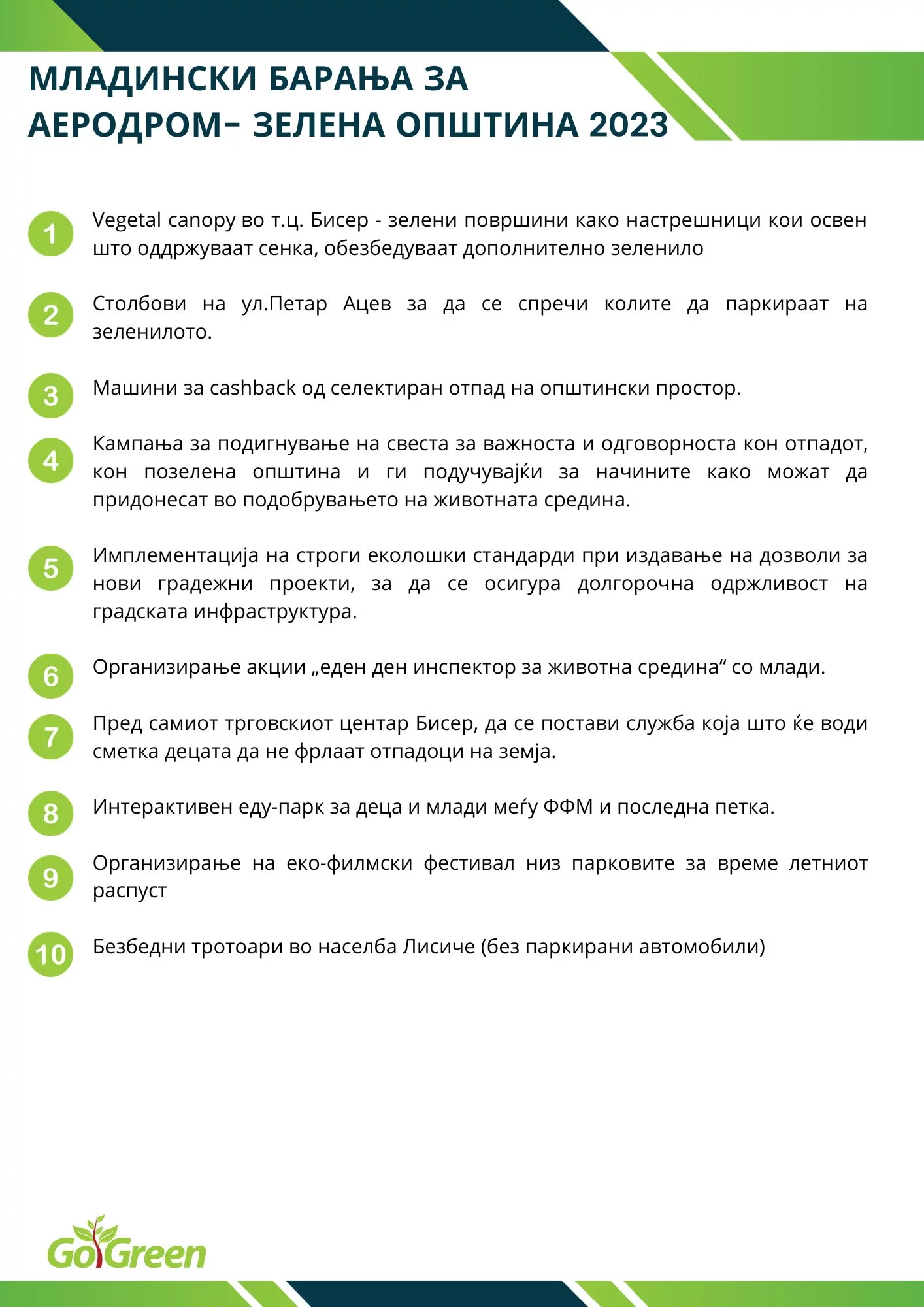 МЛАДИНСКИ БАРАЊА ЗА АЕРОДРОМ– ЗЕЛЕНА ОПШТИНА 2023

1
Vegetal canopy во т.ц. Бисер - зелени површини како настрешници кои освен што оддржуваат сенка, обезбедуваат дополнително зеленило

2
Столбови на ул.Петар Ацев за да се спречи колите да паркираат на зеленилото.

3
Машини за cashback од селектиран отпад на општински простор.

4
Кампања за подигнување на свеста за важноста и одговорноста кон отпадот, кон позелена општина и ги подучувајќи за начините како можат да придонесат во подобрувањето на животната средина.

5
Имплементација на строги еколошки стандарди при издавање на дозволи за нови градежни проекти, за да се осигура долгорочна одржливост на градската инфраструктура.

6
Организирање акции „еден ден инспектор за животна средина“ со млади.

7
Пред самиот трговскиот центар Бисер, да се постави служба која што ќе води сметка децата да не фрлаат отпадоци на земја.

8
Интерактивен еду-парк за деца и млади меѓу ФФМ и последна петка.

9
Организирање на еко-филмски фестивал низ парковите за време летниот распуст

10
Безбедни тротоари во населба Лисиче (без паркирани автомобили)

GoGreen